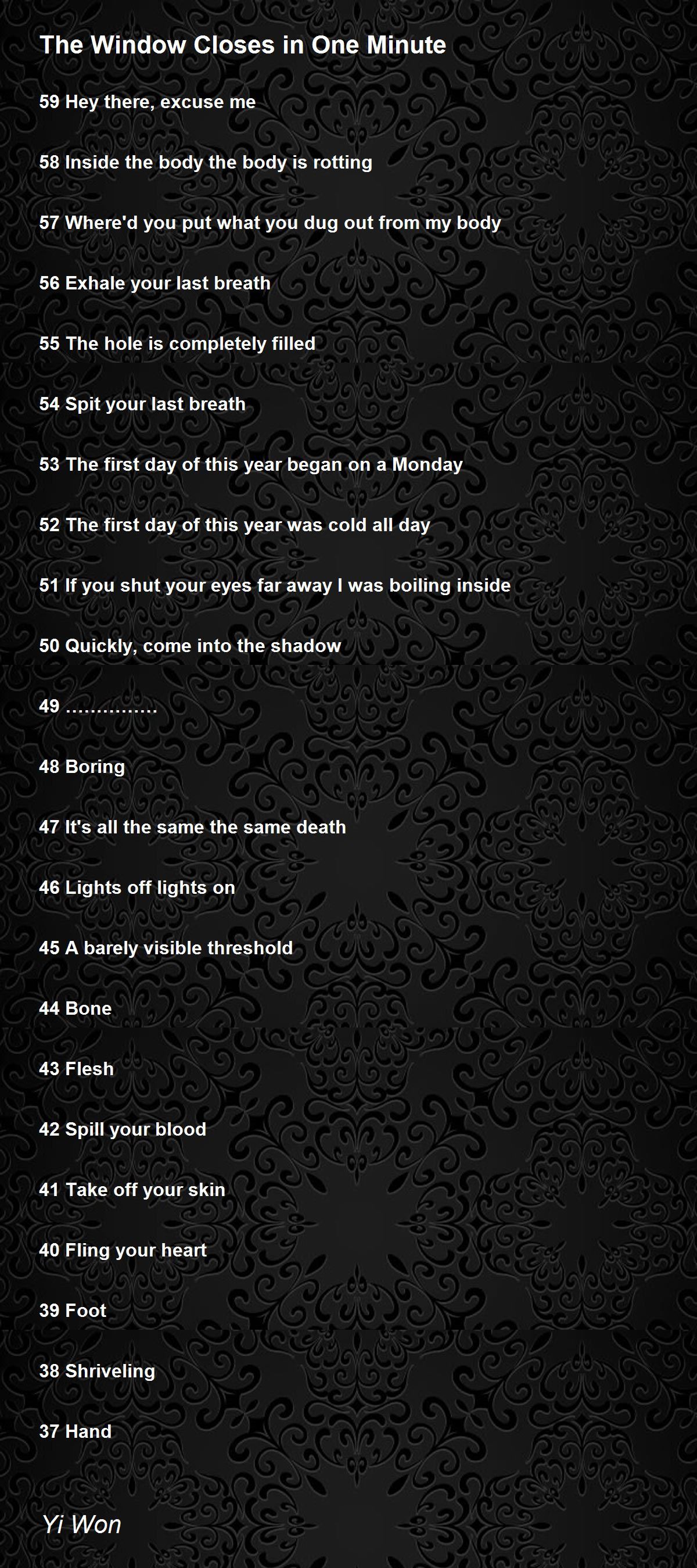 The Window Closes in One Minute

59 Hey there, excuse me

58 Inside the body the body is rotting

57 Where'd you put what you dug out from my body

56 Exhale your last breath

55 The hole is completely filled

54 Spit your last breath

53 The first day of this year began on a Monday

52 The first day of this year was cold all day

51 If you shut your eyes far away I was boiling inside

50 Quickly, come into the shadow

49 ...............

48 Boring

47 It's all the same the same death

46 Lights off lights on

45 A barely visible threshold

44 Bone

43 Flesh

42 Spill your blood

41 Take off your skin

40 Fling your heart

39 Foot

38 Shriveling

37 Hand

Yi Won